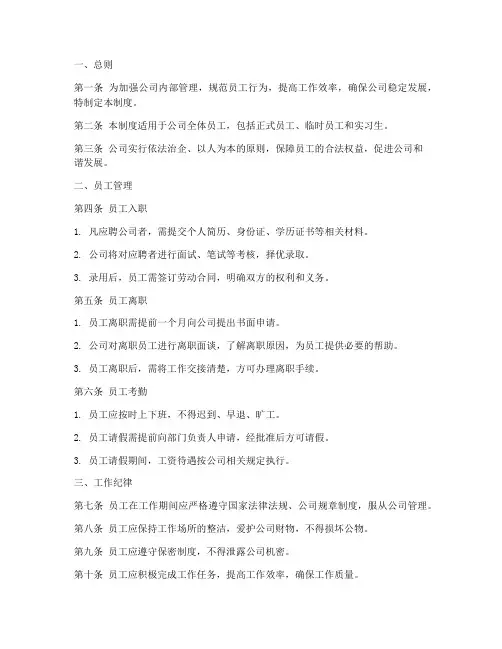 一、总则

第一条 为加强公司内部管理，规范员工行为，提高工作效率，确保公司稳定发展，特制定本制度。

第二条 本制度适用于公司全体员工，包括正式员工、临时员工和实习生。

第三条 公司实行依法治企、以人为本的原则，保障员工的合法权益，促进公司和谐发展。

二、员工管理

第四条 员工入职

1. 凡应聘公司者，需提交个人简历、身份证、学历证书等相关材料。

2. 公司将对应聘者进行面试、笔试等考核，择优录取。

3. 录用后，员工需签订劳动合同，明确双方的权利和义务。

第五条 员工离职

1. 员工离职需提前一个月向公司提出书面申请。

2. 公司对离职员工进行离职面谈，了解离职原因，为员工提供必要的帮助。

3. 员工离职后，需将工作交接清楚，方可办理离职手续。

第六条 员工考勤

1. 员工应按时上下班，不得迟到、早退、旷工。

2. 员工请假需提前向部门负责人申请，经批准后方可请假。

3. 员工请假期间，工资待遇按公司相关规定执行。

三、工作纪律

第七条 员工在工作期间应严格遵守国家法律法规、公司规章制度，服从公司管理。

第八条 员工应保持工作场所的整洁，爱护公司财物，不得损坏公物。

第九条 员工应遵守保密制度，不得泄露公司机密。

第十条 员工应积极完成工作任务，提高工作效率，确保工作质量。